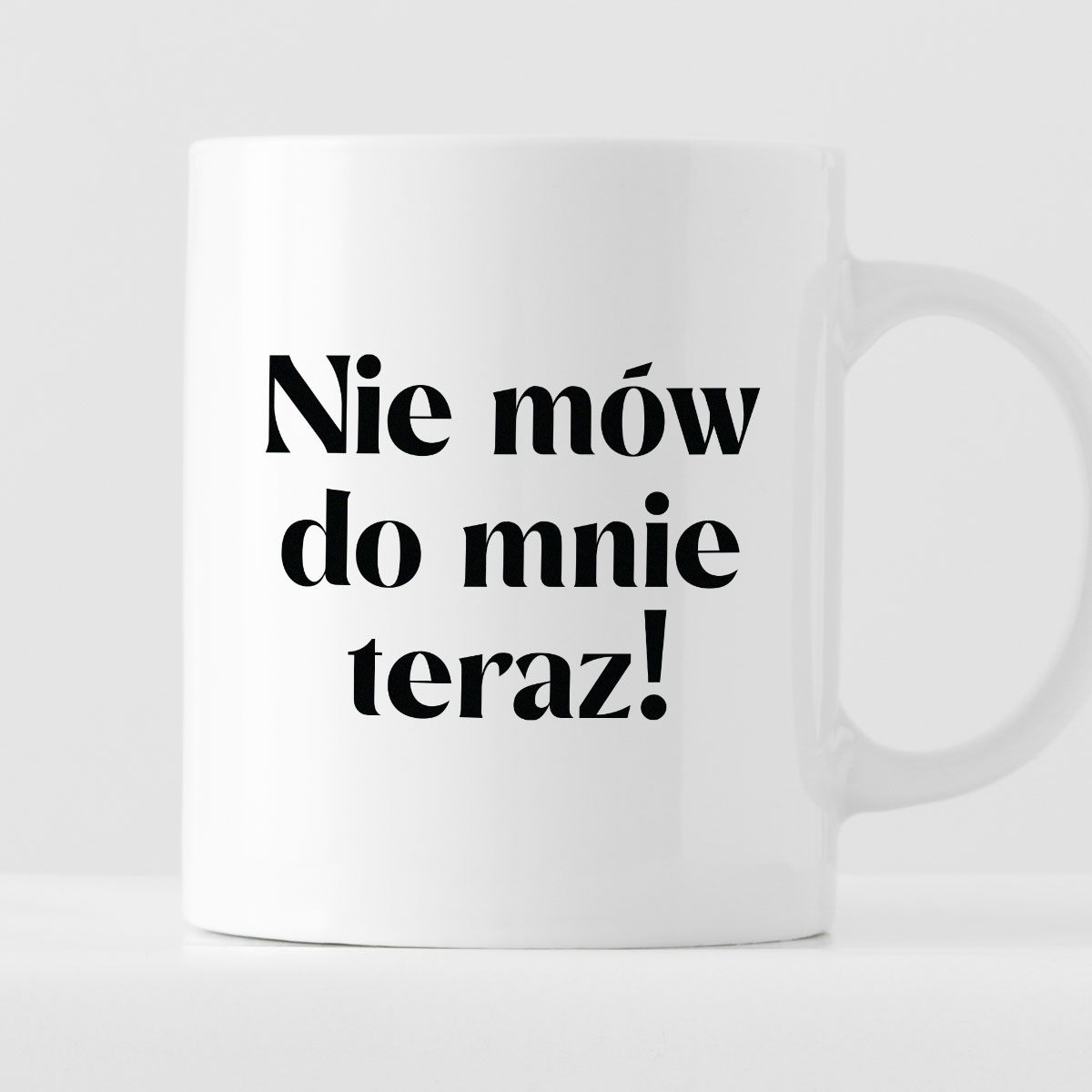 Nie mów do mnie teraz!